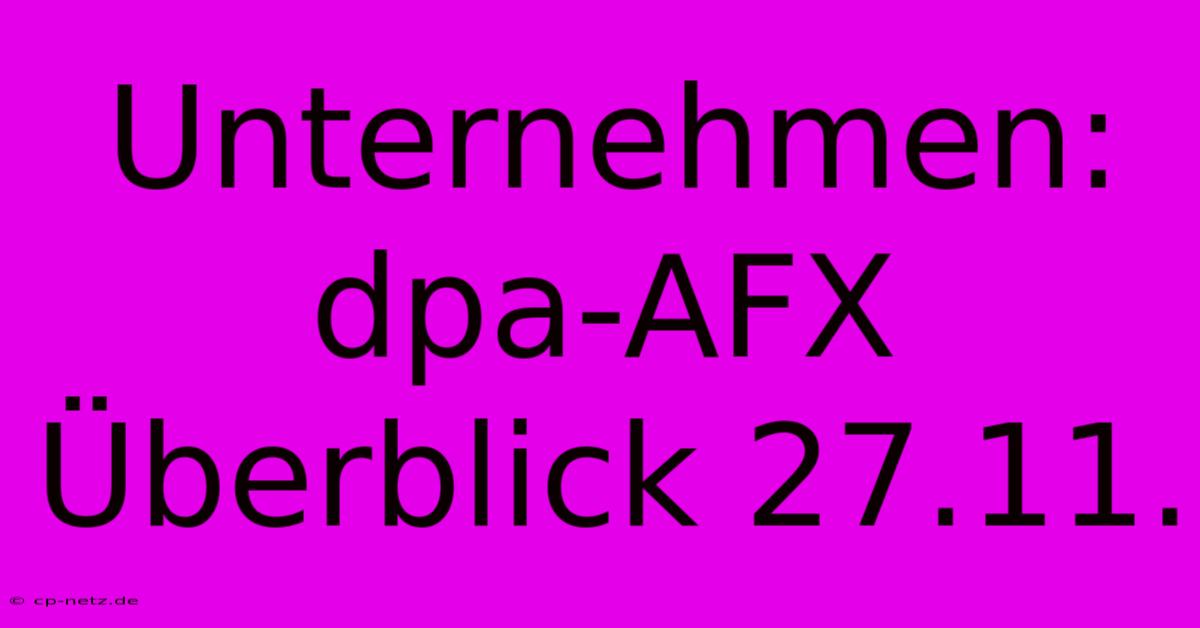 Unternehmen: dpa-AFX Überblick 27.11.

© cp-netz.de